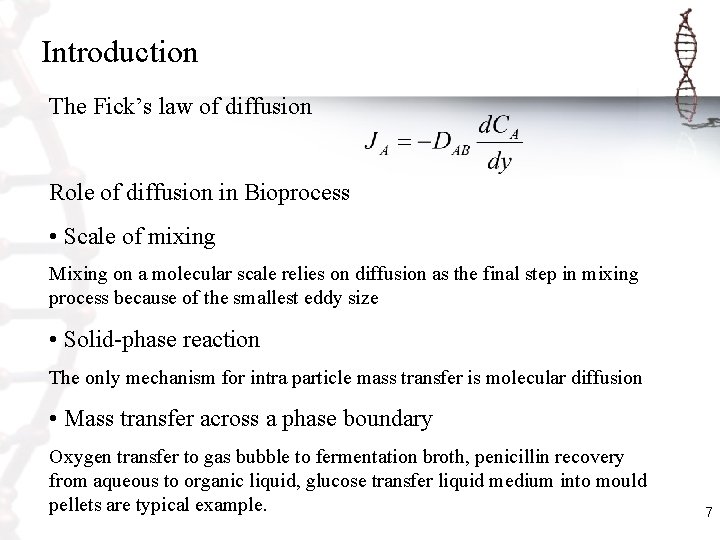 Introduction

The Fick's law of diffusion

$J_A = -D_{AB} \frac{dC_A}{dy}$

Role of diffusion in Bioprocess

• Scale of mixing

Mixing on a molecular scale relies on diffusion as the final step in mixing process because of the smallest eddy size

• Solid-phase reaction

The only mechanism for intra particle mass transfer is molecular diffusion

• Mass transfer across a phase boundary

Oxygen transfer to gas bubble to fermentation broth, penicillin recovery from aqueous to organic liquid, glucose transfer liquid medium into mould pellets are typical example.

7